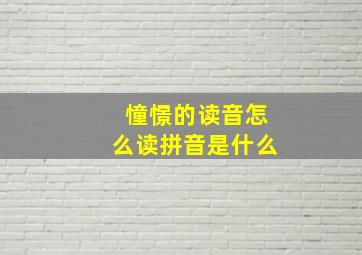 憧憬的读音怎么读拼音是什么